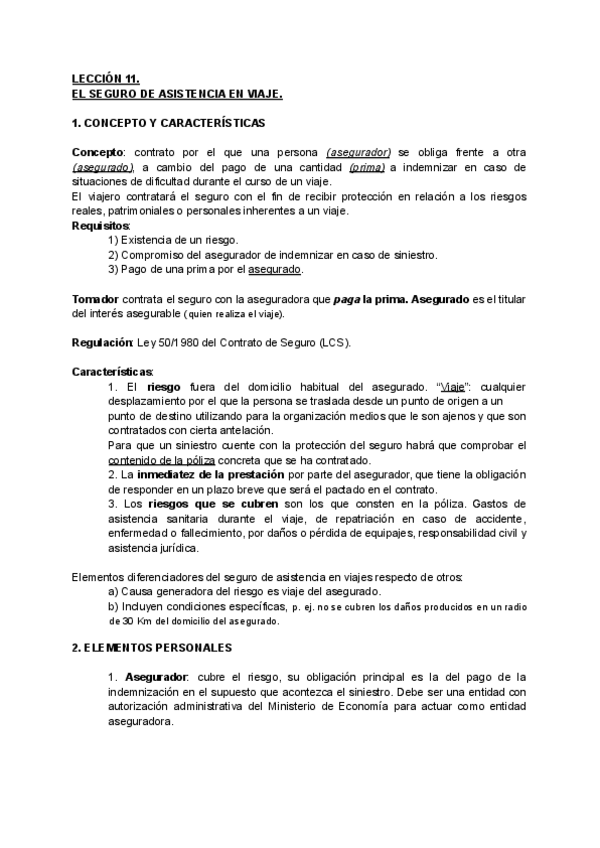 LECCIÓN 11.
EL SEGURO DE ASISTENCIA EN VIAJE.

1. CONCEPTO Y CARACTERÍSTICAS

Concepto: contrato por el que una persona (asegurador) se obliga frente a otra (asegurado), a cambio del pago de una cantidad (prima) a indemnizar en caso de situaciones de dificultad durante el curso de un viaje.
El viajero contratará el seguro con el fin de recibir protección en relación a los riesgos reales, patrimoniales o personales inherentes a un viaje.
Requisitos:
1) Existencia de un riesgo.
2) Compromiso del asegurador de indemnizar en caso de siniestro.
3) Pago de una prima por el asegurado.

Tomador contrata el seguro con la aseguradora que paga la prima. Asegurado es el titular del interés asegurable (quien realiza el viaje).

Regulación: Ley 50/1980 del Contrato de Seguro (LCS).

Características:
1. El riesgo fuera del domicilio habitual del asegurado. "Viaje": cualquier desplazamiento por el que la persona se traslada desde un punto de origen a un punto de destino utilizando para la organización medios que le son ajenos y que son contratados con cierta antelación.
Para que un siniestro cuente con la protección del seguro habrá que comprobar el contenido de la póliza concreta que se ha contratado.
2. La inmediatez de la prestación por parte del asegurador, que tiene la obligación de responder en un plazo breve que será el pactado en el contrato.
3. Los riesgos que se cubren son los que consten en la póliza. Gastos de asistencia sanitaria durante el viaje, de repatriación en caso de accidente, enfermedad o fallecimiento, por daños o pérdida de equipajes, responsabilidad civil y asistencia jurídica.

Elementos diferenciadores del seguro de asistencia en viajes respecto de otros:
a) Causa generadora del riesgo es viaje del asegurado.
b) Incluyen condiciones específicas, p. ej. no se cubren los daños producidos en un radio de 30 Km del domicilio del asegurado.

2. ELEMENTOS PERSONALES

1. Asegurador: cubre el riesgo, su obligación principal es la del pago de la indemnización en el supuesto que acontezca el siniestro. Debe ser una entidad con autorización administrativa del Ministerio de Economía para actuar como entidad aseguradora.